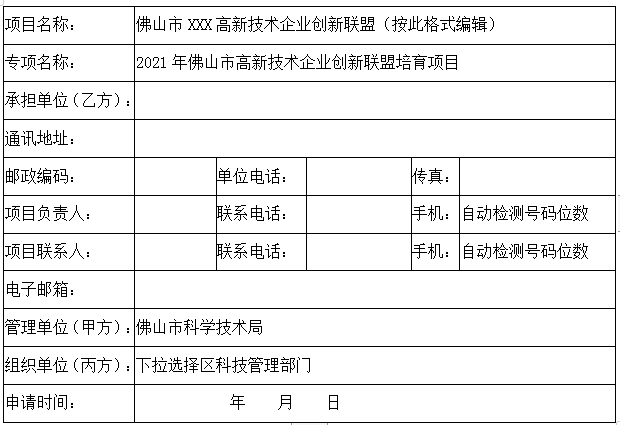 | 项目名称： | 佛山市 XXX 高新技术企业创新联盟（按此格式编辑） | | | | |
|---|---|---|---|---|---|
| 专项名称： | 2021 年佛山市高新技术企业创新联盟培育项目 | | | | |
| 承担单位（乙方）： | | | | | |
| 通讯地址： | | | | | |
| 邮政编码： | | 单位电话： | | 传真： | |
| 项目负责人： | | 联系电话： | | 手机： | 自动检测号码位数 |
| 项目联系人： | | 联系电话： | | 手机： | 自动检测号码位数 |
| 电子邮箱： | | | | | |
| 管理单位（甲方）： | 佛山市科学技术局 | | | | |
| 组织单位（丙方）： | 下拉选择区科技管理部门 | | | | |
| 申请时间： | 年 月 日 | | | | |